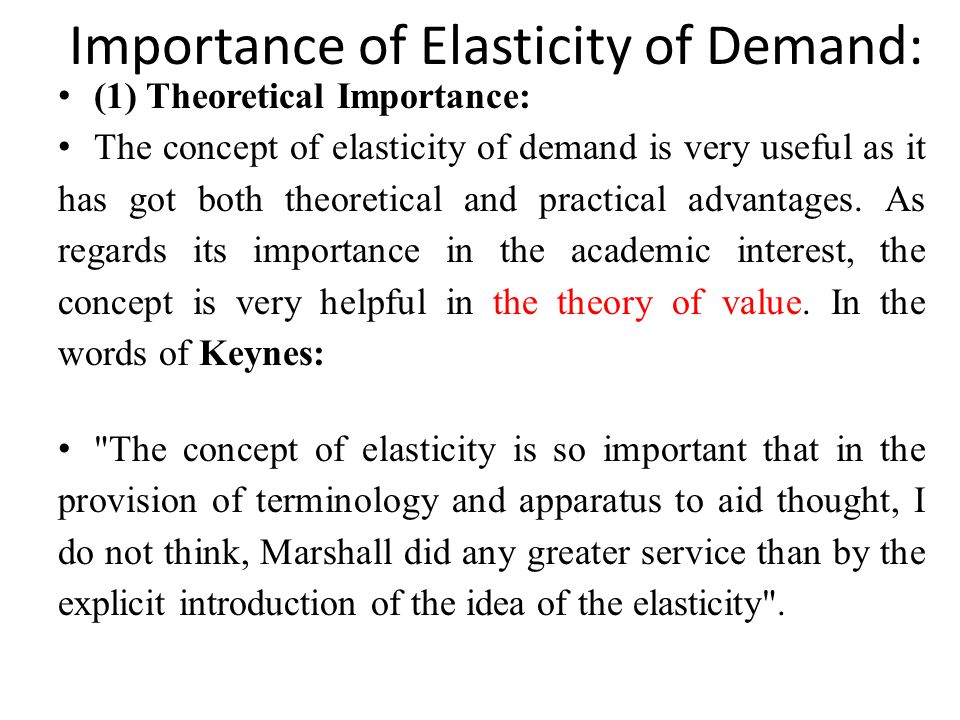 Importance of Elasticity of Demand:

• (1) Theoretical Importance:

• The concept of elasticity of demand is very useful as it has got both theoretical and practical advantages. As regards its importance in the academic interest, the concept is very helpful in the theory of value. In the words of Keynes:

• "The concept of elasticity is so important that in the provision of terminology and apparatus to aid thought, I do not think, Marshall did any greater service than by the explicit introduction of the idea of the elasticity".